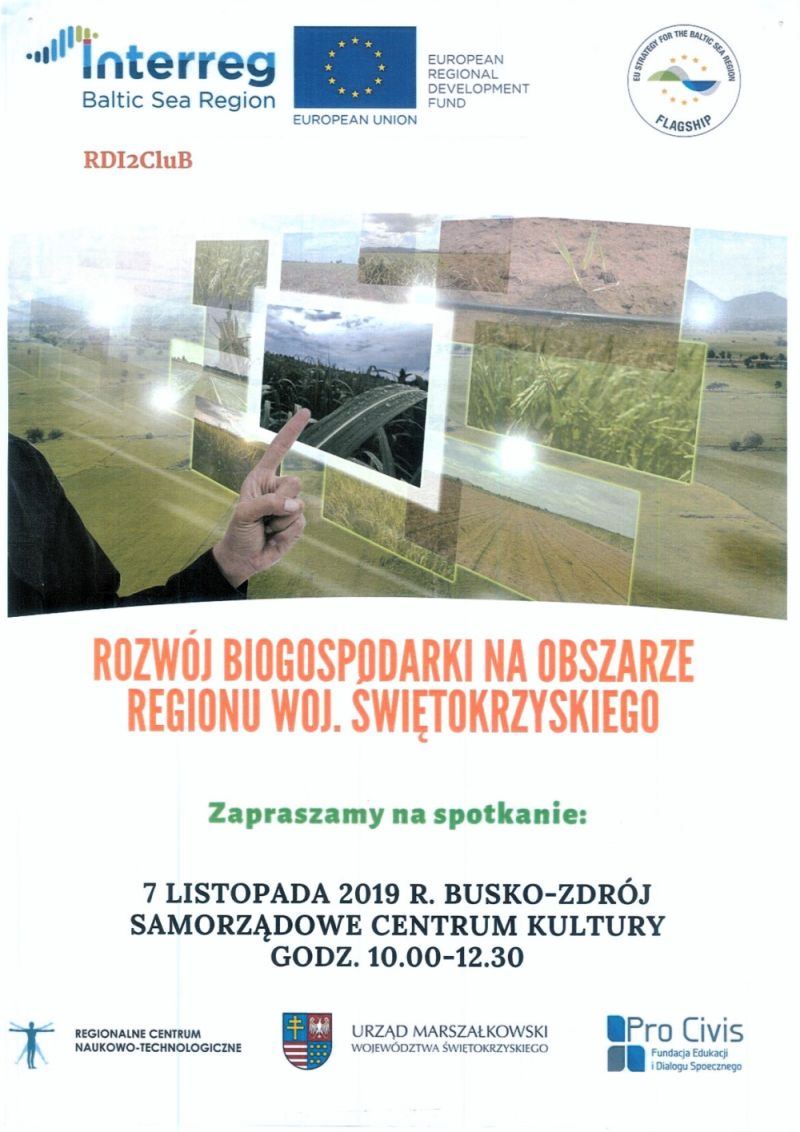 Interreg
Baltic Sea Region

EUROPEAN UNION

EUROPEAN REGIONAL DEVELOPMENT FUND

EU STRATEGY FOR THE BALTIC SEA REGION
FLAGSHIP

RDI2CluB

ROZWÓJ BIOGOSPODARKI NA OBSZARZE REGIONU WOJ. ŚWIĘTOKRZYSKIEGO

Zapraszamy na spotkanie:

7 LISTOPADA 2019 R. BUSKO-ZDRÓJ
SAMORZĄDOWE CENTRUM KULTURY
GODZ. 10.00-12.30

REGIONALNE CENTRUM NAUKOWO-TECHNOLOGICZNE

URZĄD MARSZAŁKOWSKI
WOJEWÓDZTWA ŚWIĘTOKRZYSKIEGO

Pro Civis
Fundacja Edukacji i Dialogu Społecznego